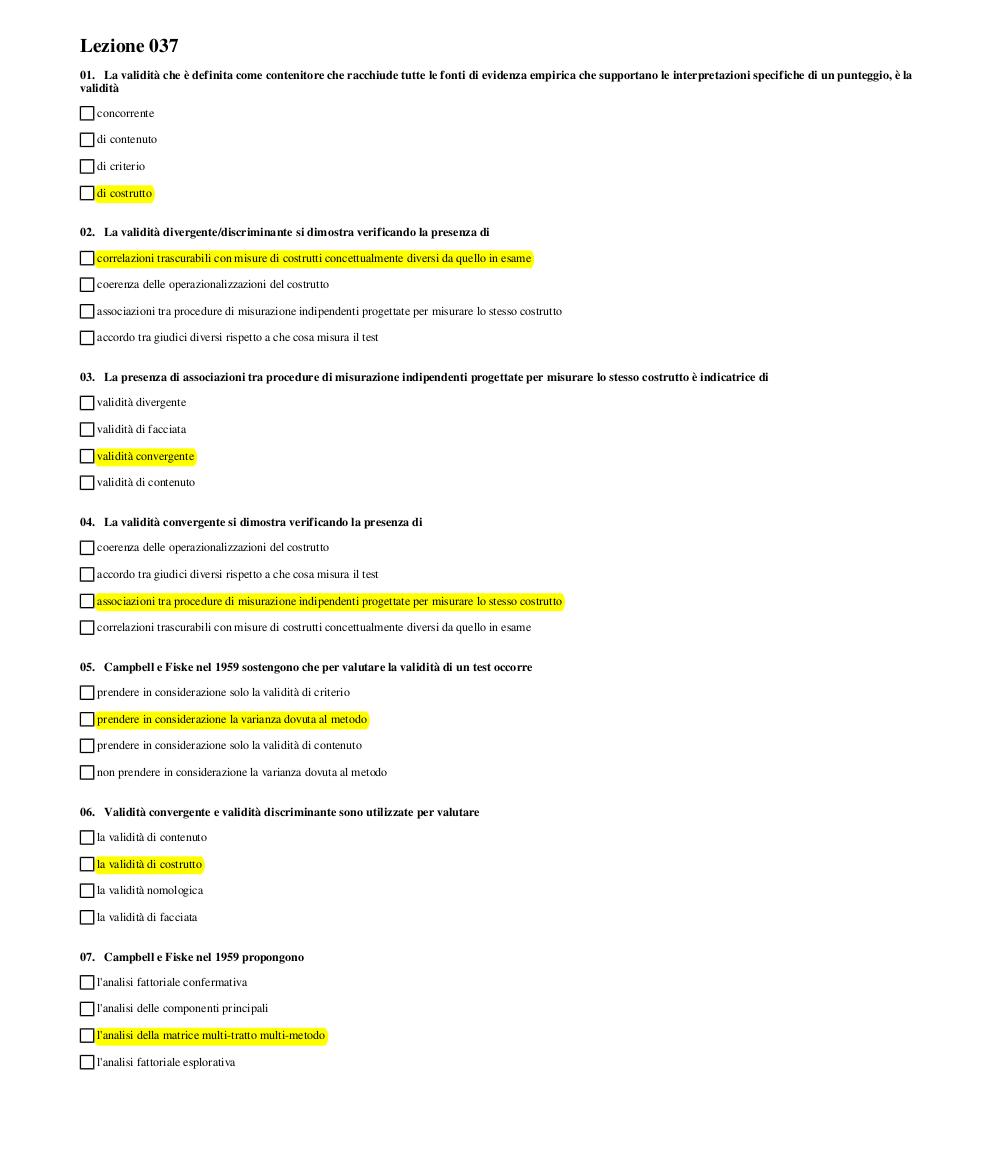 Lezione 037

01. La validità che è definita come contenitore che racchiude tutte le fonti di evidenza empirica che supportano le interpretazioni specifiche di un punteggio, è la validità

concorrente

di contenuto

di criterio

di costrutto

02. La validità divergente/discriminante si dimostra verificando la presenza di

correlazioni trascurabili con misure di costrutti concettualmente diversi da quello in esame

coerenza delle operazionalizzazioni del costrutto

associazioni tra procedure di misurazione indipendenti progettate per misurare lo stesso costrutto

accordo tra giudici diversi rispetto a che cosa misura il test

03. La presenza di associazioni tra procedure di misurazione indipendenti progettate per misurare lo stesso costrutto è indicatrice di

validità divergente

validità di facciata

validità convergente

validità di contenuto

04. La validità convergente si dimostra verificando la presenza di

coerenza delle operazionalizzazioni del costrutto

accordo tra giudici diversi rispetto a che cosa misura il test

associazioni tra procedure di misurazione indipendenti progettate per misurare lo stesso costrutto

correlazioni trascurabili con misure di costrutti concettualmente diversi da quello in esame

05. Campbell e Fiske nel 1959 sostengono che per valutare la validità di un test occorre

prendere in considerazione solo la validità di criterio

prendere in considerazione la varianza dovuta al metodo

prendere in considerazione solo la validità di contenuto

non prendere in considerazione la varianza dovuta al metodo

06. Validità convergente e validità discriminante sono utilizzate per valutare

la validità di contenuto

la validità di costrutto

la validità nomologica

la validità di facciata

07. Campbell e Fiske nel 1959 propongono

l'analisi fattoriale confermativa

l'analisi delle componenti principali

l'analisi della matrice multi-tratto multi-metodo

l'analisi fattoriale esplorativa